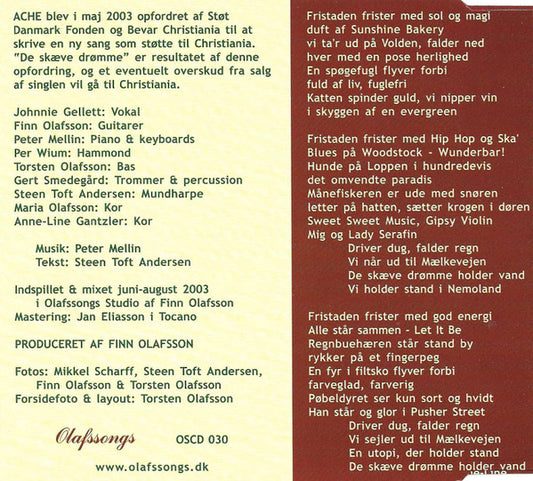 ACHE blev i maj 2003 opfordret af Støt Danmark Fonden og Bevar Christiania til at skrive en ny sang som støtte til Christiania. "De skæve drømme" er resultatet af denne opfordring, og et eventuelt overskud fra salg af singlen vil gå til Christiania.

Johnnie Gellett: Vokal
Finn Olafsson: Guitarer
Peter Mellin: Piano & keyboards
Per Wium: Hammond
Torsten Olafsson: Bas
Gert Smedegård: Trommer & percussion
Steen Toft Andersen: Mundharpe
Maria Olafsson: Kor
Anne-Line Gantzler: Kor

Musik: Peter Mellin
Tekst: Steen Toft Andersen

Indspillet & mixet juni-august 2003
i Olafssongs Studio af Finn Olafsson
Mastering: Jan Eliasson i Tocano

PRODUCERET AF FINN OLAFSSON

Fotos: Mikkel Scharff, Steen Toft Andersen,
Finn Olafsson & Torsten Olafsson
Forsidefoto & layout: Torsten Olafsson

Olafssongs
OSCD 030

www.olafssongs.dk

Fristaden frister med sol og magi
duft af Sunshine Bakery
vi ta'r ud på Volden, falder ned
hver med en pose herlighed
En spøgefugl flyver forbi
fuld af liv, fuglefri
Katten spinder guld, vi nipper vin
i skyggen af en evergreen

Fristaden frister med Hip Hop og Ska'
Blues på Woodstock - Wunderbar!
Hunde på Loppen i hundredevis
det omvendte paradis
Månefiskeren er ude med snøren
letter på hatten, sætter krogen i døren
Sweet Sweet Music, Gipsy Violin
Mig og Lady Serafin
Driver dug, falder regn
Vi når ud til Mælkevejen
De skæve drømme holder vand
Vi holder stand i Nemoland

Fristaden frister med god energi
Alle står sammen - Let It Be
Regnbuehæren står stand by
rykker på et fingerpeg
En fyr i filtsko flyver forbi
farveglad, farverig
Pøbeldyret ser kun sort og hvidt
Han står og glor i Pusher Street
Driver dug, falder regn
Vi sejler ud til Mælkevejen
En utopi, der holder stand
De skæve drømme holder vand